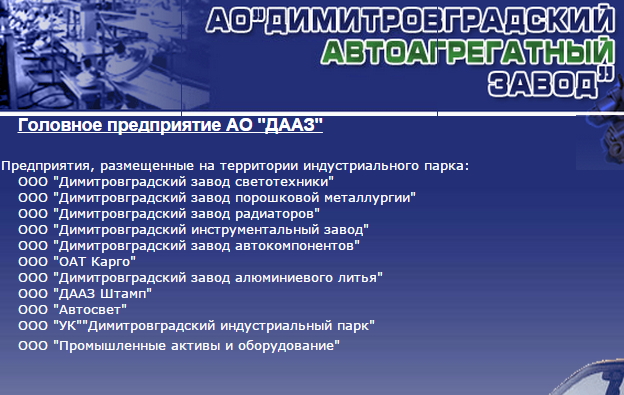 АО"ДИМИТРОВГРАДСКИЙ АВТОАГРЕГАТНЫЙ ЗАВОД"

Головное предприятие АО "ДААЗ"

Предприятия, размещенные на территории индустриального парка:
ООО "Димитровградский завод светотехники"
ООО "Димитровградский завод порошковой металлургии"
ООО "Димитровградский завод радиаторов"
ООО "Димитровградский инструментальный завод"
ООО "Димитровградский завод автокомпонентов"
ООО "ОАТ Карго"
ООО "Димитровградский завод алюминиевого литья"
ООО "ДААЗ Штамп"
ООО "Автосвет"
ООО "УК""Димитровградский индустриальный парк"
ООО "Промышленные активы и оборудование"